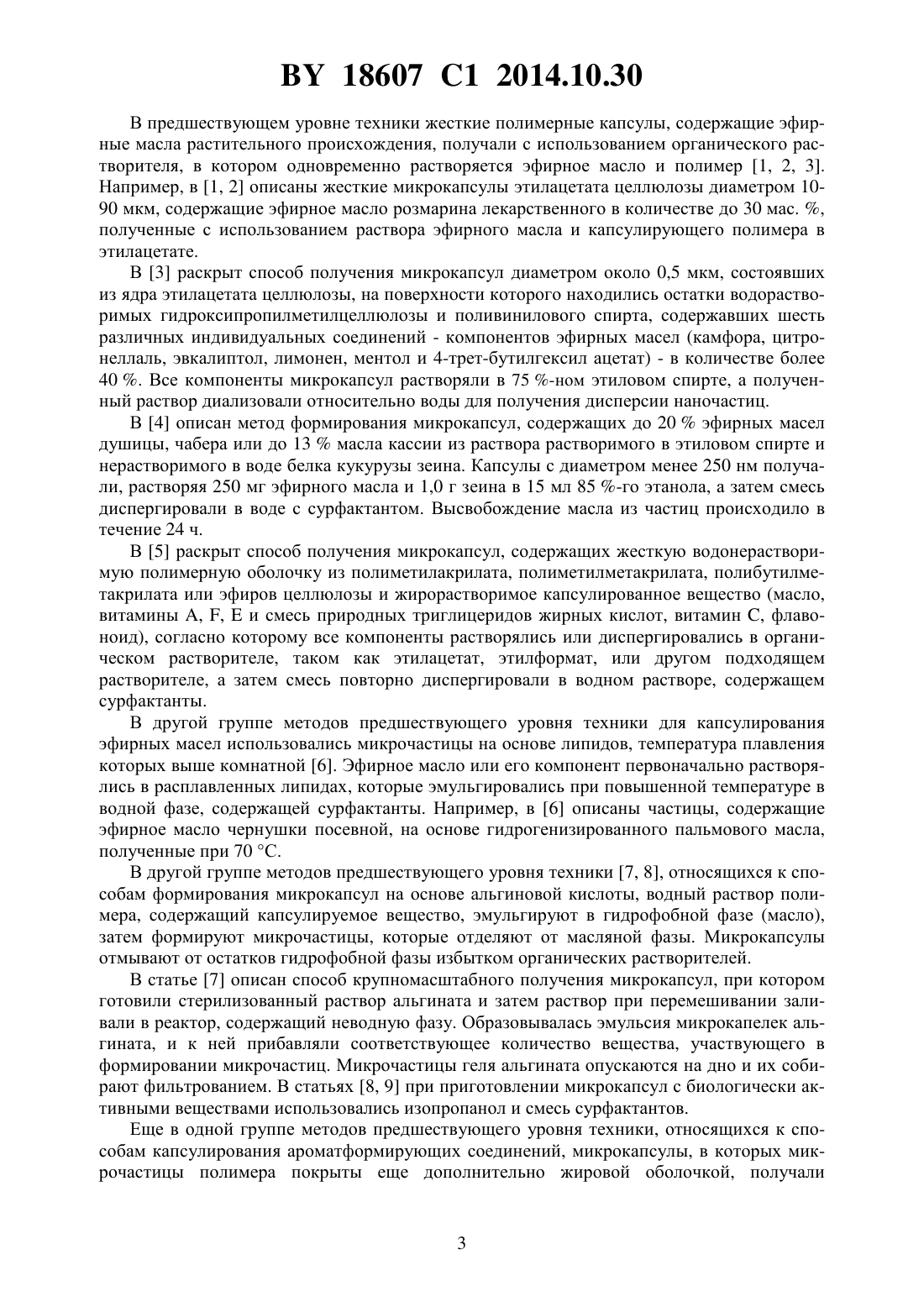 BY 18607 C1 2014.10.30

В предшествующем уровне техники жесткие полимерные капсулы, содержащие эфирные масла растительного происхождения, получали с использованием органического растворителя, в котором одновременно растворяется эфирное масло и полимер [1, 2, 3]. Например, в [1, 2] описаны жесткие микрокапсулы этилацетата целлюлозы диаметром 10-90 мкм, содержащие эфирное масло розмарина лекарственного в количестве до 30 мас. %, полученные с использованием раствора эфирного масла и капсулирующего полимера в этилацетате.

В [3] раскрыт способ получения микрокапсул диаметром около 0,5 мкм, состоявших из ядра этилацетата целлюлозы, на поверхности которого находились остатки водорастворимых гидроксипропилметилцеллюлозы и поливинилового спирта, содержавших шесть различных индивидуальных соединений - компонентов эфирных масел (камфора, цитронеллаль, эвкалиптол, лимонен, ментол и 4-трет-бутилгексил ацетат) - в количестве более 40 %. Все компоненты микрокапсул растворяли в 75 %-ном этиловом спирте, а полученный раствор диализовали относительно воды для получения дисперсии наночастиц.

В [4] описан метод формирования микрокапсул, содержащих до 20 % эфирных масел душицы, чабера или до 13 % масла кассии из раствора растворимого в этиловом спирте и нерастворимого в воде белка кукурузы зеина. Капсулы с диаметром менее 250 нм получали, растворяя 250 мг эфирного масла и 1,0 г зеина в 15 мл 85 %-го этанола, а затем смесь диспергировали в воде с сурфактантом. Высвобождение масла из частиц происходило в течение 24 ч.

В [5] раскрыт способ получения микрокапсул, содержащих жесткую водонерастворимую полимерную оболочку из полиметилакрилата, полиметилметакрилата, полибутилметакрилата или эфиров целлюлозы и жирорастворимое капсулированное вещество (масло, витамины A, F, E и смесь природных триглицеридов жирных кислот, витамин C, флавоноид), согласно которому все компоненты растворялись или диспергировались в органическом растворителе, таком как этилацетат, этилформат, или другом подходящем растворителе, а затем смесь повторно диспергировали в водном растворе, содержащем сурфактанты.

В другой группе методов предшествующего уровня техники для капсулирования эфирных масел использовались микрочастицы на основе липидов, температура плавления которых выше комнатной [6]. Эфирное масло или его компонент первоначально растворялись в расплавленных липидах, которые эмульгировались при повышенной температуре в водной фазе, содержащей сурфактанты. Например, в [6] описаны частицы, содержащие эфирное масло чернушки посевной, на основе гидрогенизированного пальмового масла, полученные при 70 °C.

В другой группе методов предшествующего уровня техники [7, 8], относящихся к способам формирования микрокапсул на основе альгиновой кислоты, водный раствор полимера, содержащий капсулируемое вещество, эмульгируют в гидрофобной фазе (масло), затем формируют микрочастицы, которые отделяют от масляной фазы. Микрокапсулы отмывают от остатков гидрофобной фазы избытком органических растворителей.

В статье [7] описан способ крупномасштабного получения микрокапсул, при котором готовили стерилизованный раствор альгината и затем раствор при перемешивании заливали в реактор, содержащий неводную фазу. Образовывалась эмульсия микрокапелек альгината, и к ней прибавляли соответствующее количество вещества, участвующего в формировании микрочастиц. Микрочастицы геля альгината опускаются на дно и их собирают фильтрованием. В статьях [8, 9] при приготовлении микрокапсул с биологически активными веществами использовались изопропанол и смесь сурфактантов.

Еще в одной группе методов предшествующего уровня техники, относящихся к способам капсулирования ароматформирующих соединений, микрокапсулы, в которых микрочастицы полимера покрыты еще дополнительно жировой оболочкой, получали

3